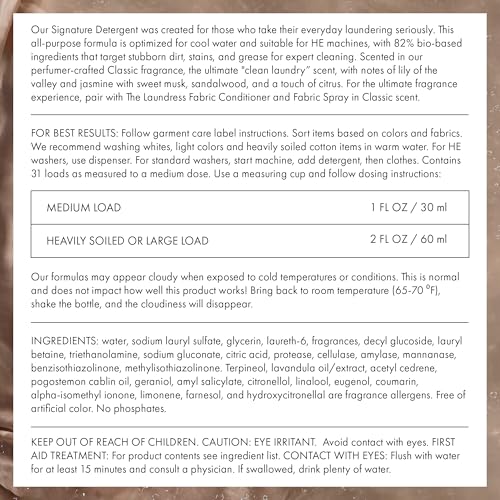 Our Signature Detergent was created for those who take their everyday laundering seriously. This all-purpose formula is optimized for cool water and suitable for HE machines, with 82% bio-based ingredients that target stubborn dirt, stains, and grease for expert cleaning. Scented in our perfumer-crafted Classic fragrance, the ultimate "clean laundry" scent, with notes of lily of the valley and jasmine with sweet musk, sandalwood, and a touch of citrus. For the ultimate fragrance experience, pair with The Laundress Fabric Conditioner and Fabric Spray in Classic scent.

FOR BEST RESULTS: Follow garment care label instructions. Sort items based on colors and fabrics. We recommend washing whites, light colors and heavily soiled cotton items in warm water. For HE washers, use dispenser. For standard washers, start machine, add detergent, then clothes. Contains 31 loads as measured to a medium dose. Use a measuring cup and follow dosing instructions:

| MEDIUM LOAD | 1 FL OZ / 30 ml |
|---|---|
| HEAVILY SOILED OR LARGE LOAD | 2 FL OZ / 60 ml |

Our formulas may appear cloudy when exposed to cold temperatures or conditions. This is normal and does not impact how well this product works! Bring back to room temperature (65-70 °F), shake the bottle, and the cloudiness will disappear.

INGREDIENTS: water, sodium lauryl sulfate, glycerin, laureth-6, fragrances, decyl glucoside, lauryl betaine, triethanolamine, sodium gluconate, citric acid, protease, cellulase, amylase, mannanase, benzisothiazolinone, methylisothiazolinone. Terpineol, lavandula oil/extract, acetyl cedrene, pogostemon cablin oil, geraniol, amyl salicylate, citronellol, linalool, eugenol, coumarin, alpha-isomethyl ionone, limonene, farnesol, and hydroxycitronellal are fragrance allergens. Free of artificial color. No phosphates.

KEEP OUT OF REACH OF CHILDREN. CAUTION: EYE IRRITANT. Avoid contact with eyes. FIRST AID TREATMENT: For product contents see ingredient list. CONTACT WITH EYES: Flush with water for at least 15 minutes and consult a physician. If swallowed, drink plenty of water.